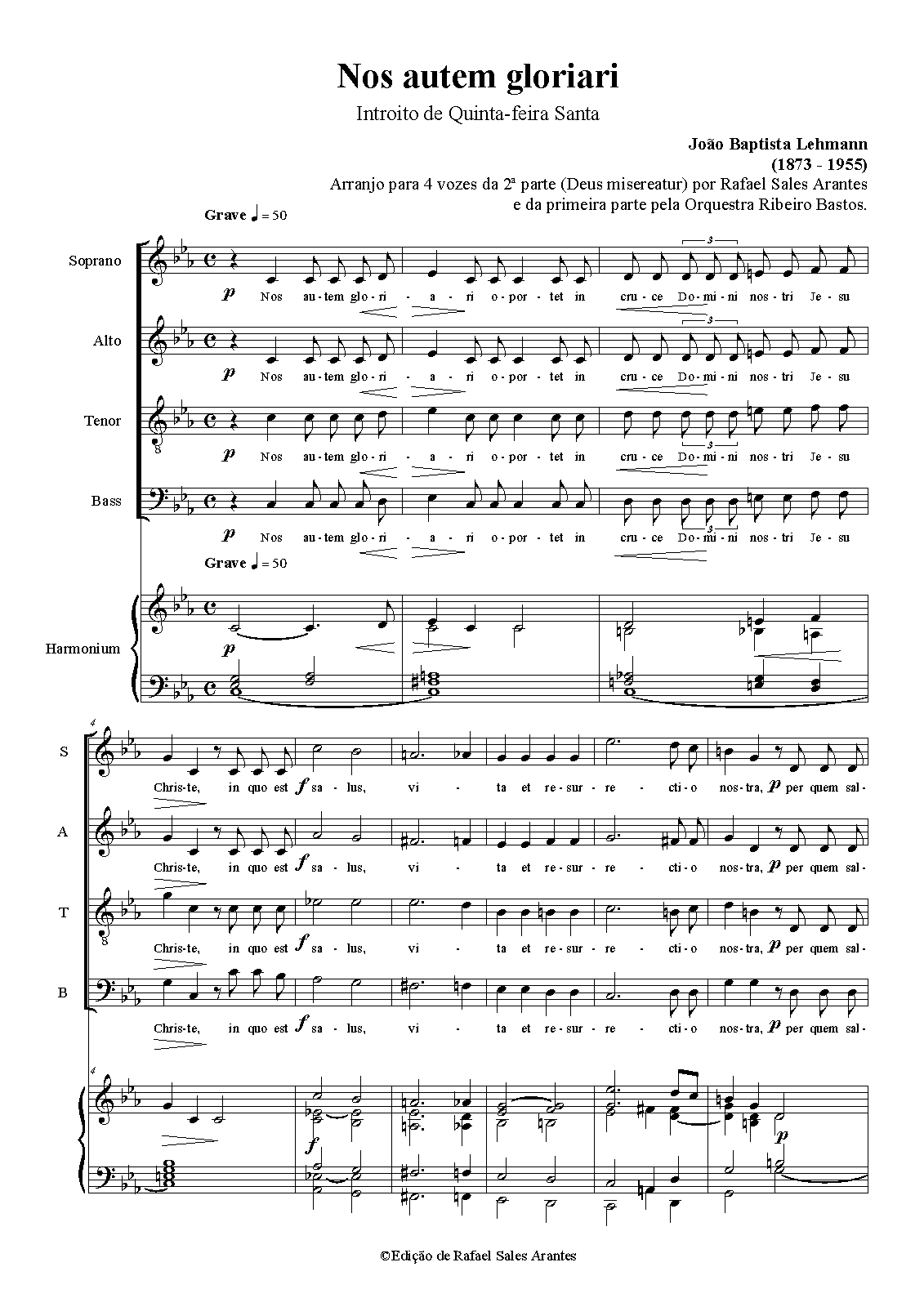 Nos autem gloriari

Introito de Quinta-feira Santa

João Baptista Lehmann
(1873 - 1955)
Arranjo para 4 vozes da 2ª parte (Deus misereatur) por Rafael Sales Arantes
e da primeira parte pela Orquestra Ribeiro Bastos.

Grave ♩ = 50

Soprano
p Nos au-tem glo-ri - a - ri o-por-tet in cru-ce Do-mi-ni nos-tri Je-su

Alto
p Nos au-tem glo-ri - a - ri o-por-tet in cru-ce Do-mi-ni nos-tri Je-su

Tenor
p Nos au-tem glo-ri - a - ri o-por-tet in cru-ce Do-mi-ni nos-tri Je-su

Bass
p Nos au-tem glo-ri - a - ri o-por-tet in cru-ce Do-mi-ni nos-tri Je-su

Grave ♩ = 50

Harmonium
p

4

S
Chris-te, in quo est f sa-lus, vi - ta et re-sur-re - cti-o nos-tra, p per quem sal-

A
Chris-te, in quo est f sa-lus, vi - ta et re-sur-re - cti-o nos-tra, p per quem sal-

T
Chris-te, in quo est f sa-lus, vi - ta et re-sur-re - cti-o nos-tra, p per quem sal-

B
Chris-te, in quo est f sa-lus, vi - ta et re-sur-re - cti-o nos-tra, p per quem sal-

4
f
p

©Edição de Rafael Sales Arantes